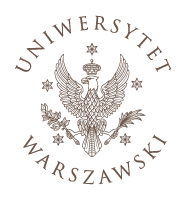 UNIWERSYTET
WARSZAWSKI